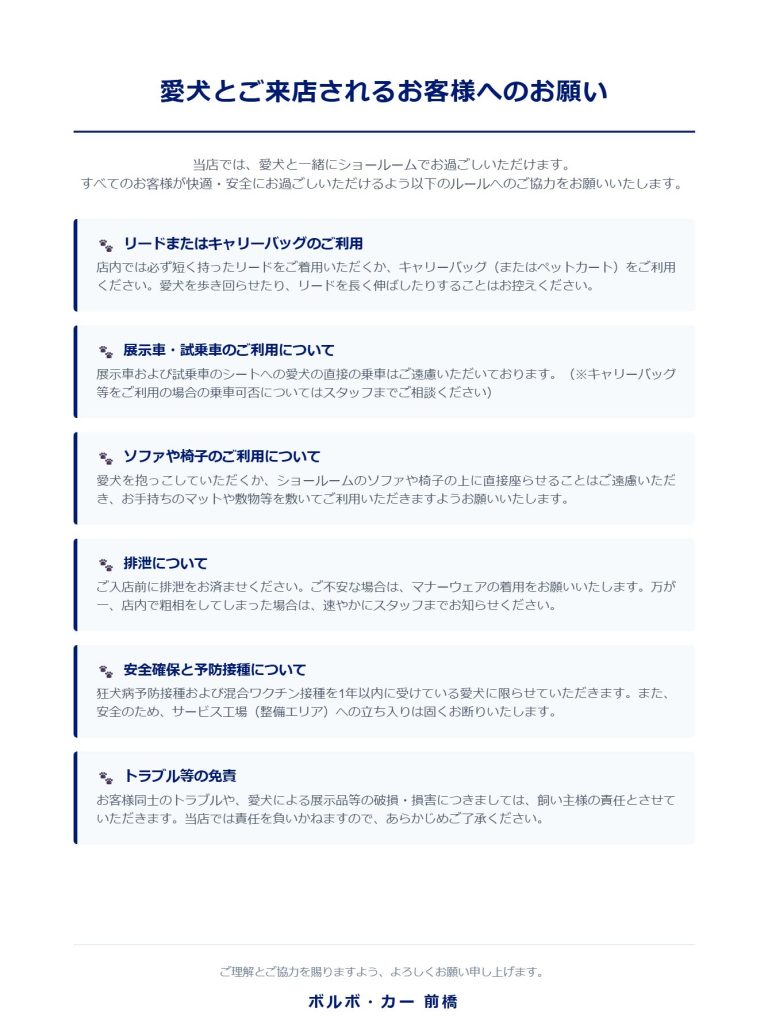 愛犬とご来店されるお客様へのお願い

当店では、愛犬と一緒にショールームでお過ごしいただけます。
すべてのお客様が快適・安全にお過ごしいただけるよう以下のルールへのご協力をお願いいたします。

リードまたはキャリーバッグのご利用
店内では必ず短く持ったリードをご着用いただくか、キャリーバッグ（またはペットカート）をご利用ください。愛犬を歩き回らせたり、リードを長く伸ばしたりすることはお控えください。

展示車・試乗車のご利用について
展示車および試乗車のシートへの愛犬の直接の乗車はご遠慮いただいております。（※キャリーバッグ等をご利用の場合の乗車可否についてはスタッフまでご相談ください）

ソファや椅子のご利用について
愛犬を抱っこしていただくか、ショールームのソファや椅子の上に直接座らせることはご遠慮いただき、お手持ちのマットや敷物等を敷いてご利用いただきますようお願いいたします。

排泄について
ご入店前に排泄をお済ませください。ご不安な場合は、マナーウェアの着用をお願いいたします。万が一、店内で粗相をしてしまった場合は、速やかにスタッフまでお知らせください。

安全確保と予防接種について
狂犬病予防接種および混合ワクチン接種を1年以内に受けている愛犬に限らせていただきます。また、安全のため、サービス工場（整備エリア）への立ち入りは固くお断りいたします。

トラブル等の免責
お客様同士のトラブルや、愛犬による展示品等の破損・損害につきましては、飼い主様の責任とさせていただきます。当店では責任を負いかねますので、あらかじめご了承ください。

ご理解とご協力を賜りますよう、よろしくお願い申し上げます。
ボルボ・カー 前橋